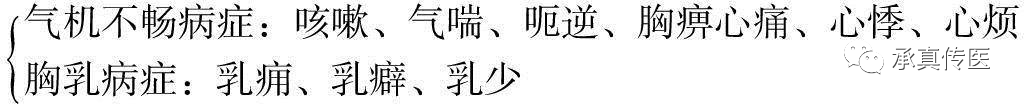 气机不畅病症：咳嗽、气喘、呃逆、胸痹心痛、心悸、心烦
胸乳病症：乳痈、乳癖、乳少

承真传医